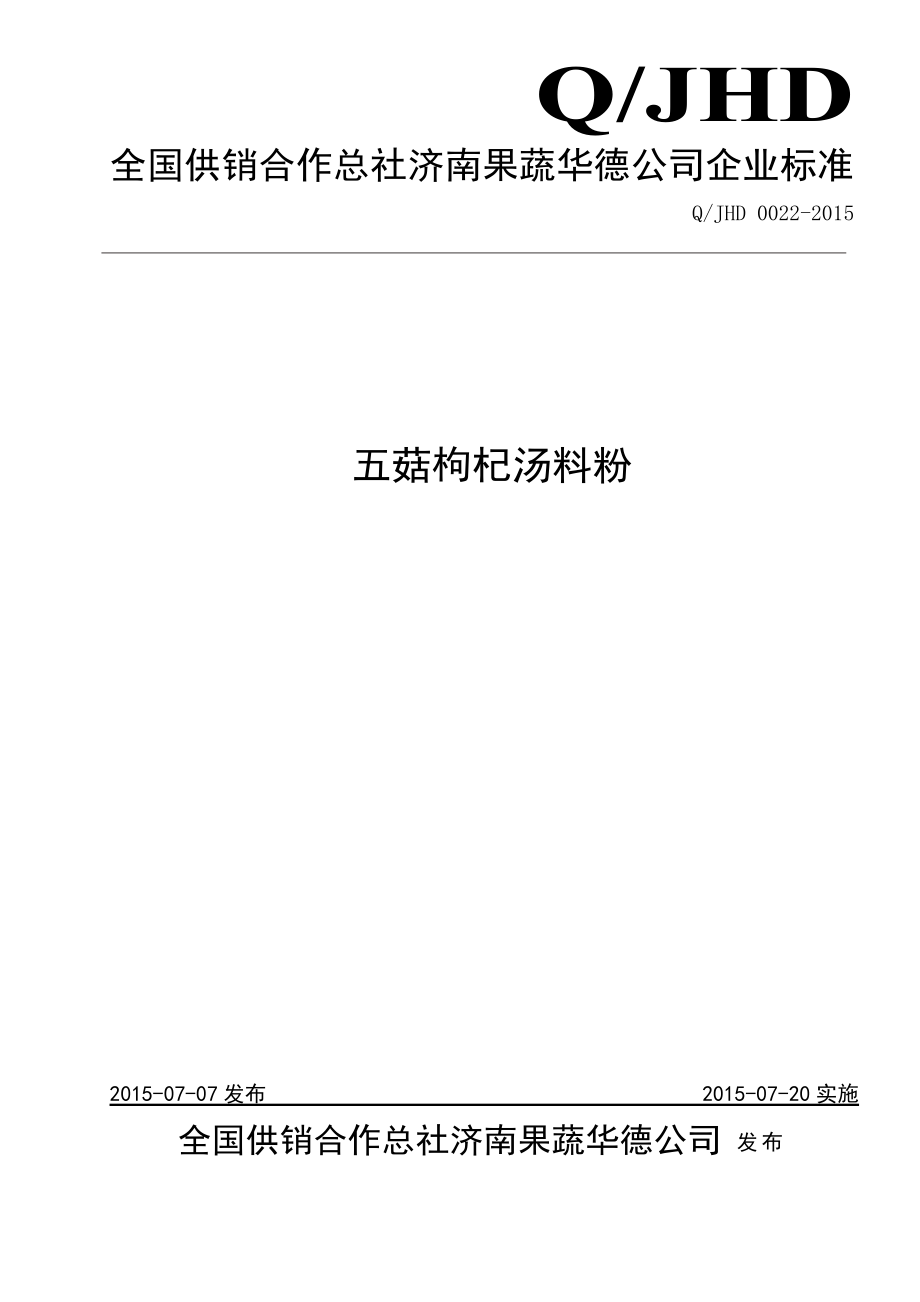 Q/JHD

全国供销合作总社济南果蔬华德公司企业标准

Q/JHD 0022-2015

五菇枸杞汤料粉

2015-07-07 发布

2015-07-20 实施

全国供销合作总社济南果蔬华德公司 发布